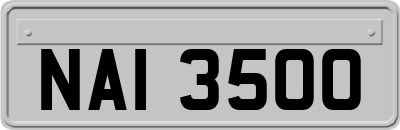 NAI 3500